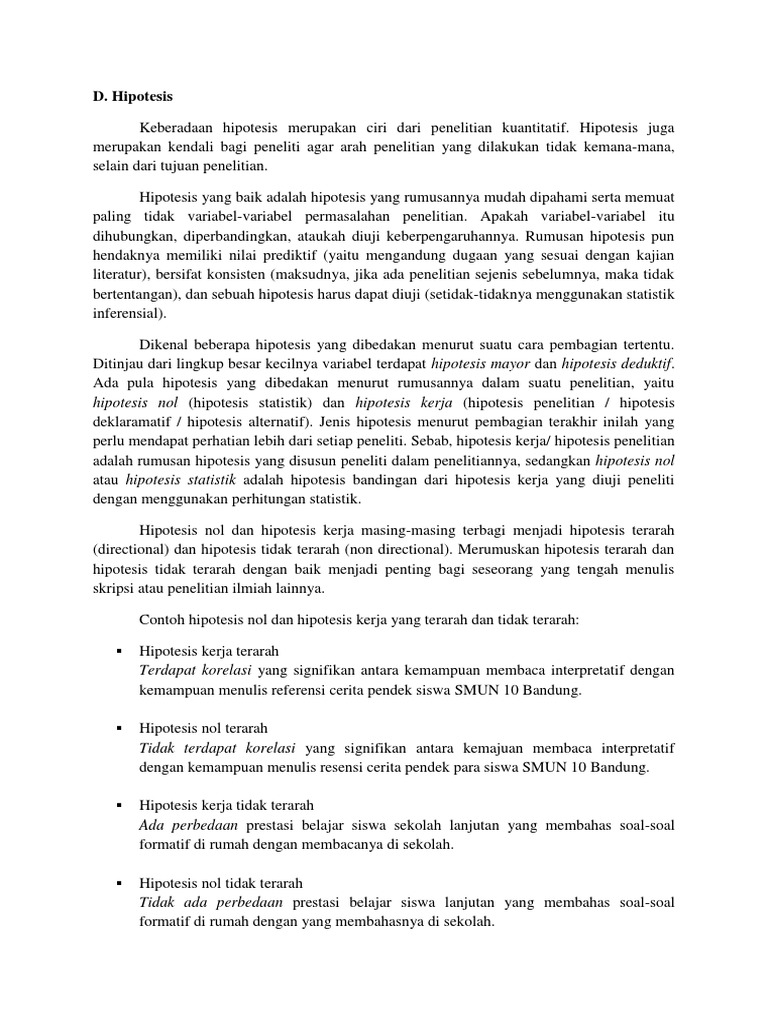 D. Hipotesis

Keberadaan hipotesis merupakan ciri dari penelitian kuantitatif. Hipotesis juga merupakan kendali bagi peneliti agar arah penelitian yang dilakukan tidak kemana-mana, selain dari tujuan penelitian.

Hipotesis yang baik adalah hipotesis yang rumusannya mudah dipahami serta memuat paling tidak variabel-variabel permasalahan penelitian. Apakah variabel-variabel itu dihubungkan, diperbandingkan, ataukah diuji keberpengaruhannya. Rumusan hipotesis pun hendaknya memiliki nilai prediktif (yaitu mengandung dugaan yang sesuai dengan kajian literatur), bersifat konsisten (maksudnya, jika ada penelitian sejenis sebelumnya, maka tidak bertentangan), dan sebuah hipotesis harus dapat diuji (setidak-tidaknya menggunakan statistik inferensial).

Dikenal beberapa hipotesis yang dibedakan menurut suatu cara pembagian tertentu. Ditinjau dari lingkup besar kecilnya variabel terdapat hipotesis mayor dan hipotesis deduktif. Ada pula hipotesis yang dibedakan menurut rumusannya dalam suatu penelitian, yaitu hipotesis nol (hipotesis statistik) dan hipotesis kerja (hipotesis penelitian / hipotesis deklaramatif / hipotesis alternatif). Jenis hipotesis menurut pembagian terakhir inilah yang perlu mendapat perhatian lebih dari setiap peneliti. Sebab, hipotesis kerja/ hipotesis penelitian adalah rumusan hipotesis yang disusun peneliti dalam penelitiannya, sedangkan hipotesis nol atau hipotesis statistik adalah hipotesis bandingan dari hipotesis kerja yang diuji peneliti dengan menggunakan perhitungan statistik.

Hipotesis nol dan hipotesis kerja masing-masing terbagi menjadi hipotesis terarah (directional) dan hipotesis tidak terarah (non directional). Merumuskan hipotesis terarah dan hipotesis tidak terarah dengan baik menjadi penting bagi seseorang yang tengah menulis skripsi atau penelitian ilmiah lainnya.

Contoh hipotesis nol dan hipotesis kerja yang terarah dan tidak terarah:

▪ Hipotesis kerja terarah
Terdapat korelasi yang signifikan antara kemampuan membaca interpretatif dengan kemampuan menulis referensi cerita pendek siswa SMUN 10 Bandung.

▪ Hipotesis nol terarah
Tidak terdapat korelasi yang signifikan antara kemajuan membaca interpretatif dengan kemampuan menulis resensi cerita pendek para siswa SMUN 10 Bandung.

▪ Hipotesis kerja tidak terarah
Ada perbedaan prestasi belajar siswa sekolah lanjutan yang membahas soal-soal formatif di rumah dengan membacanya di sekolah.

▪ Hipotesis nol tidak terarah
Tidak ada perbedaan prestasi belajar siswa lanjutan yang membahas soal-soal formatif di rumah dengan yang membahasnya di sekolah.